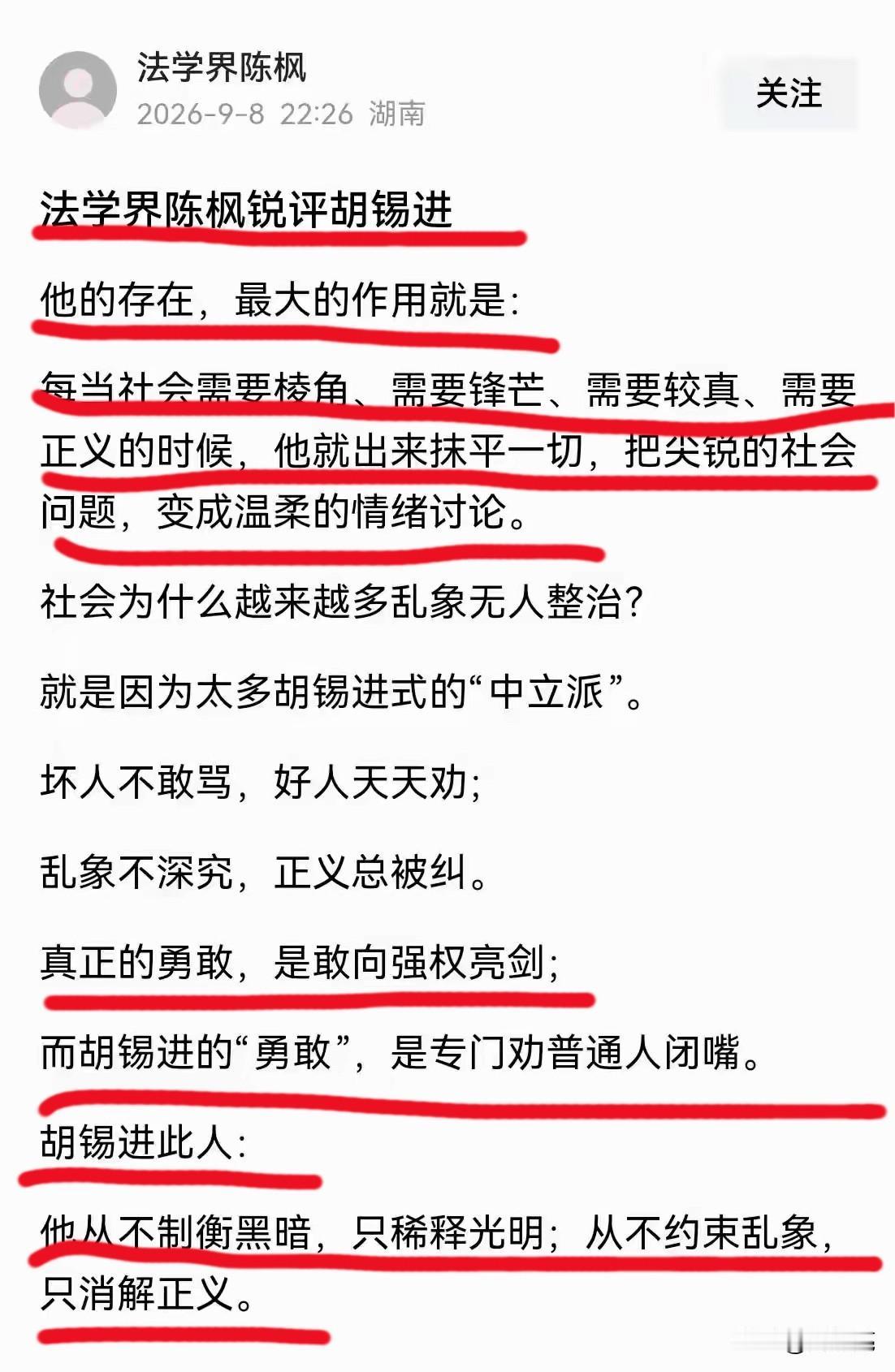 法学界陈枫
2026-9-8 22:26 湖南

关注

法学界陈枫锐评胡锡进

他的存在，最大的作用就是：

每当社会需要棱角、需要锋芒、需要较真、需要正义的时候，他就出来抹平一切，把尖锐的社会问题，变成温柔的情绪讨论。

社会为什么越来越多乱象无人整治？

就是因为太多胡锡进式的“中立派”。

坏人不敢骂，好人天天劝；

乱象不深究，正义总被纠。

真正的勇敢，是敢向强权亮剑；

而胡锡进的“勇敢”，是专门劝普通人闭嘴。

胡锡进此人：

他从不制衡黑暗，只稀释光明；从不约束乱象，只消解正义。